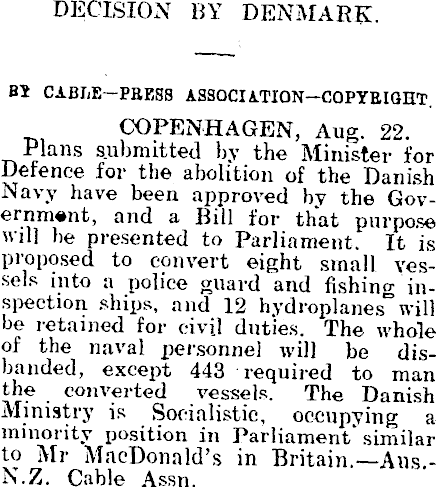 DECISION BY DENMARK.

BY CABLE—PRESS ASSOCIATION—COPYRIGHT.

COPENHAGEN, Aug. 22.

Plans submitted by the Minister for Defence for the abolition of the Danish Navy have been approved by the Government, and a Bill for that purpose will be presented to Parliament. It is proposed to convert eight small vessels into a police guard and fishing inspection ships, and 12 hydroplanes will be retained for civil duties. The whole of the naval personnel will be disbanded, except 443 required to man the converted vessels. The Danish Ministry is Socialistic, occupying a minority position in Parliament similar to Mr MacDonald's in Britain.—Aus.-N.Z. Cable Assn.